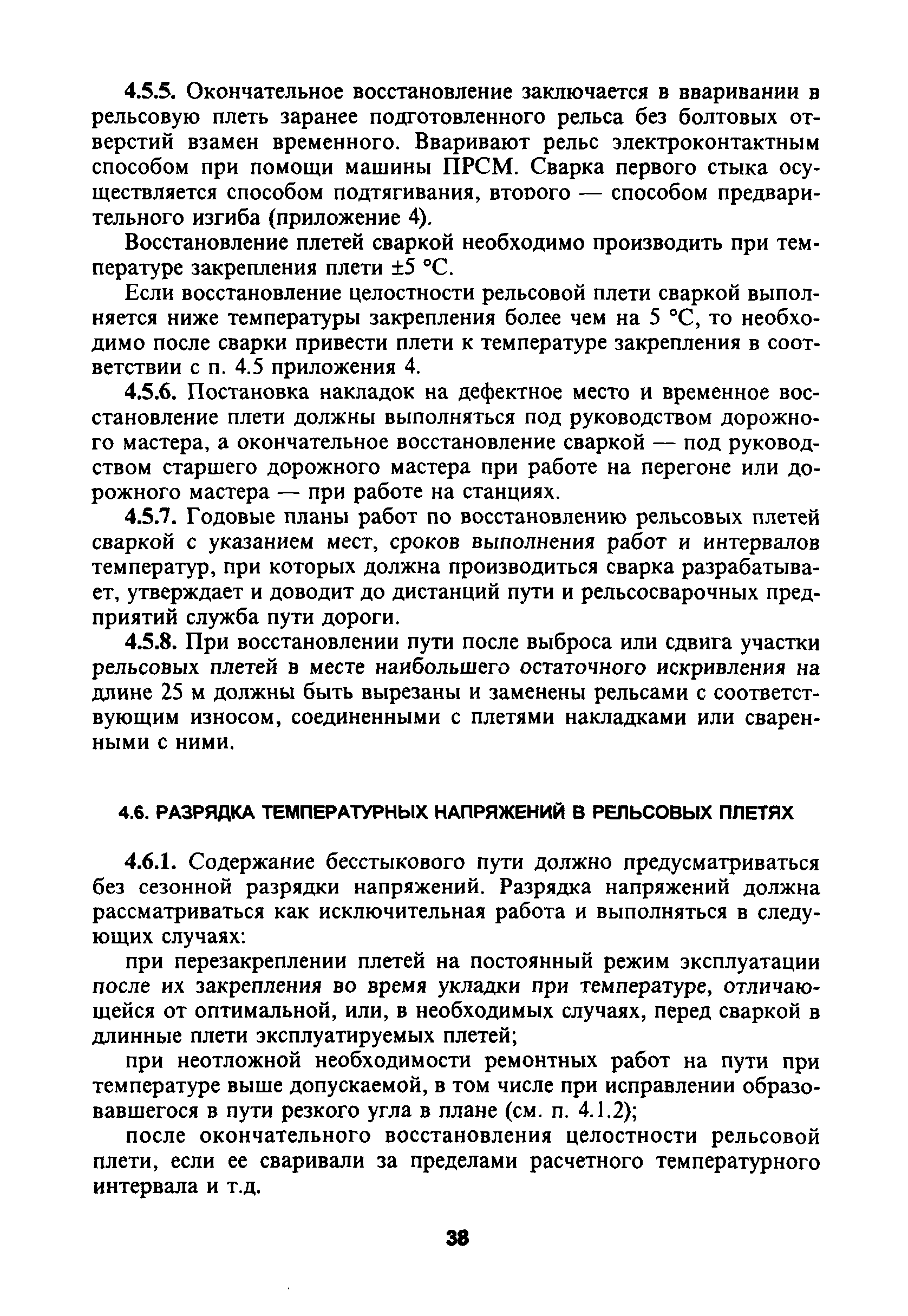 4.5.5. Окончательное восстановление заключается в вваривании в рельсовую плеть заранее подготовленного рельса без болтовых отверстий взамен временного. Вваривают рельс электроконтактным способом при помощи машины ПРСМ. Сварка первого стыка осуществляется способом подтягивания, второго — способом предварительного изгиба (приложение 4).

Восстановление плетей сваркой необходимо производить при температуре закрепления плети ±5 °С.

Если восстановление целостности рельсовой плети сваркой выполняется ниже температуры закрепления более чем на 5 °С, то необходимо после сварки привести плети к температуре закрепления в соответствии с п. 4.5 приложения 4.

4.5.6. Постановка накладок на дефектное место и временное восстановление плети должны выполняться под руководством дорожного мастера, а окончательное восстановление сваркой — под руководством старшего дорожного мастера при работе на перегоне или дорожного мастера — при работе на станциях.

4.5.7. Годовые планы работ по восстановлению рельсовых плетей сваркой с указанием мест, сроков выполнения работ и интервалов температур, при которых должна производиться сварка разрабатывает, утверждает и доводит до дистанций пути и рельсосварочных предприятий служба пути дороги.

4.5.8. При восстановлении пути после выброса или сдвига участки рельсовых плетей в месте наибольшего остаточного искривления на длине 25 м должны быть вырезаны и заменены рельсами с соответствующим износом, соединенными с плетями накладками или сваренными с ними.

4.6. РАЗРЯДКА ТЕМПЕРАТУРНЫХ НАПРЯЖЕНИЙ В РЕЛЬСОВЫХ ПЛЕТЯХ

4.6.1. Содержание бесстыкового пути должно предусматриваться без сезонной разрядки напряжений. Разрядка напряжений должна рассматриваться как исключительная работа и выполняться в следующих случаях:

при перезакреплении плетей на постоянный режим эксплуатации после их закрепления во время укладки при температуре, отличающейся от оптимальной, или, в необходимых случаях, перед сваркой в длинные плети эксплуатируемых плетей;

при неотложной необходимости ремонтных работ на пути при температуре выше допускаемой, в том числе при исправлении образовавшегося в пути резкого угла в плане (см. п. 4.1.2);

после окончательного восстановления целостности рельсовой плети, если ее сваривали за пределами расчетного температурного интервала и т.д.

38